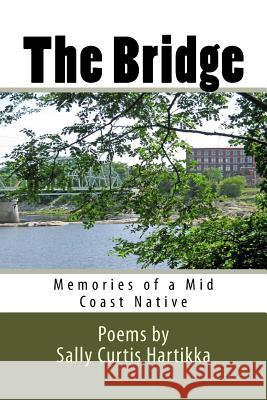 The Bridge

Memories of a Mid Coast Native

Poems by
Sally Curtis Hartikka

Kraina Książek